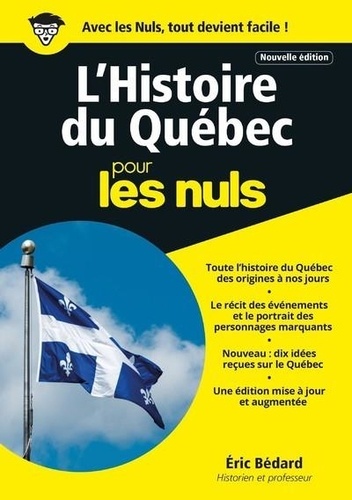 Avec les Nuls, tout devient facile !

Nouvelle édition

L'Histoire du Québec

pour les nuls

Toute l'histoire du Québec des origines à nos jours

•

Le récit des événements et le portrait des personnages marquants

•

Nouveau : dix idées reçues sur le Québec

•

Une édition mise à jour et augmentée

Éric Bédard
Historien et professeur